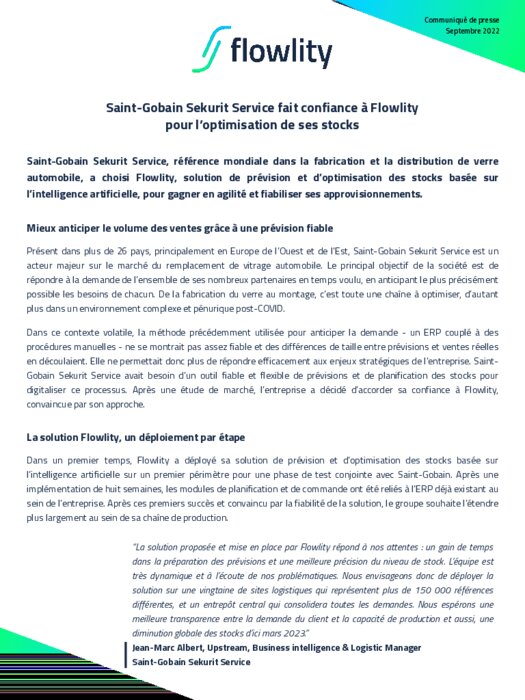 Communiqué de presse
Septembre 2022

flowlity

Saint-Gobain Sekurit Service fait confiance à Flowlity pour l'optimisation de ses stocks

Saint-Gobain Sekurit Service, référence mondiale dans la fabrication et la distribution de verre automobile, a choisi Flowlity, solution de prévision et d'optimisation des stocks basée sur l'intelligence artificielle, pour gagner en agilité et fiabiliser ses approvisionnements.

Mieux anticiper le volume des ventes grâce à une prévision fiable

Présent dans plus de 26 pays, principalement en Europe de l'Ouest et de l'Est, Saint-Gobain Sekurit Service est un acteur majeur sur le marché du remplacement de vitrage automobile. Le principal objectif de la société est de répondre à la demande de l'ensemble de ses nombreux partenaires en temps voulu, en anticipant le plus précisément possible les besoins de chacun. De la fabrication du verre au montage, c'est toute une chaîne à optimiser, d'autant plus dans un environnement complexe et pénurique post-COVID.

Dans ce contexte volatile, la méthode précédemment utilisée pour anticiper la demande - un ERP couplé à des procédures manuelles - ne se montrait pas assez fiable et des différences de taille entre prévisions et ventes réelles en découlaient. Elle ne permettait donc plus de répondre efficacement aux enjeux stratégiques de l'entreprise. Saint-Gobain Sekurit Service avait besoin d'un outil fiable et flexible de prévisions et de planification des stocks pour digitaliser ce processus. Après une étude de marché, l'entreprise a décidé d'accorder sa confiance à Flowlity, convaincue par son approche.

La solution Flowlity, un déploiement par étape

Dans un premier temps, Flowlity a déployé sa solution de prévision et d'optimisation des stocks basée sur l'intelligence artificielle sur un premier périmètre pour une phase de test conjointe avec Saint-Gobain. Après une implémentation de huit semaines, les modules de planification et de commande ont été reliés à l'ERP déjà existant au sein de l'entreprise. Après ces premiers succès et convaincu par la fiabilité de la solution, le groupe souhaite l'étendre plus largement au sein de sa chaîne de production.

"La solution proposée et mise en place par Flowlity répond à nos attentes : un gain de temps dans la préparation des prévisions et une meilleure précision du niveau de stock. L'équipe est très dynamique et à l'écoute de nos problématiques. Nous envisageons donc de déployer la solution sur une vingtaine de sites logistiques qui représentent plus de 150 000 références différentes, et un entrepôt central qui consolidera toutes les demandes. Nous espérons une meilleure transparence entre la demande du client et la capacité de production et aussi, une diminution globale des stocks d'ici mars 2023."
Jean-Marc Albert, Upstream, Business intelligence & Logistic Manager
Saint-Gobain Sekurit Service